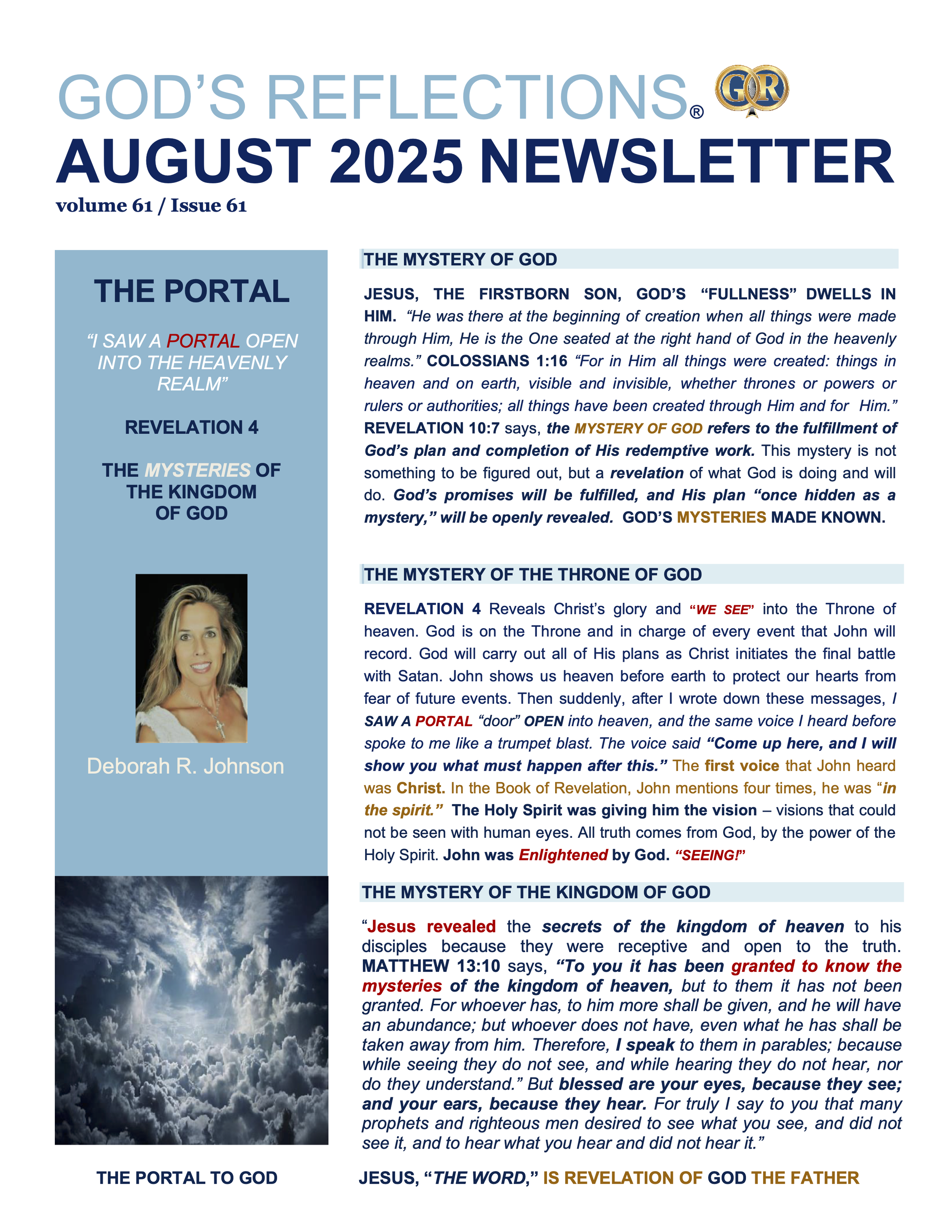 GOD'S REFLECTIONS®

GR

AUGUST 2025 NEWSLETTER

volume 61 / Issue 61

THE PORTAL

"I SAW A PORTAL OPEN INTO THE HEAVENLY REALM"

REVELATION 4

THE MYSTERIES OF THE KINGDOM OF GOD

Deborah R. Johnson

THE PORTAL TO GOD

THE MYSTERY OF GOD

JESUS, THE FIRSTBORN SON, GOD'S "FULLNESS" DWELLS IN HIM. "He was there at the beginning of creation when all things were made through Him, He is the One seated at the right hand of God in the heavenly realms." COLOSSIANS 1:16 "For in Him all things were created: things in heaven and on earth, visible and invisible, whether thrones or powers or rulers or authorities; all things have been created through Him and for Him." REVELATION 10:7 says, the MYSTERY OF GOD refers to the fulfillment of God's plan and completion of His redemptive work. This mystery is not something to be figured out, but a revelation of what God is doing and will do. God's promises will be fulfilled, and His plan "once hidden as a mystery," will be openly revealed. GOD'S MYSTERIES MADE KNOWN.

THE MYSTERY OF THE THRONE OF GOD

REVELATION 4 Reveals Christ's glory and "WE SEE" into the Throne of heaven. God is on the Throne and in charge of every event that John will record. God will carry out all of His plans as Christ initiates the final battle with Satan. John shows us heaven before earth to protect our hearts from fear of future events. Then suddenly, after I wrote down these messages, I SAW A PORTAL "door" OPEN into heaven, and the same voice I heard before spoke to me like a trumpet blast. The voice said "Come up here, and I will show you what must happen after this." The first voice that John heard was Christ. In the Book of Revelation, John mentions four times, he was "in the spirit." The Holy Spirit was giving him the vision – visions that could not be seen with human eyes. All truth comes from God, by the power of the Holy Spirit. John was Enlightened by God. "SEEING!"

THE MYSTERY OF THE KINGDOM OF GOD

"Jesus revealed the secrets of the kingdom of heaven to his disciples because they were receptive and open to the truth. MATTHEW 13:10 says, "To you it has been granted to know the mysteries of the kingdom of heaven, but to them it has not been granted. For whoever has, to him more shall be given, and he will have an abundance; but whoever does not have, even what he has shall be taken away from him. Therefore, I speak to them in parables; because while seeing they do not see, and while hearing they do not hear, nor do they understand." But blessed are your eyes, because they see; and your ears, because they hear. For truly I say to you that many prophets and righteous men desired to see what you see, and did not see it, and to hear what you hear and did not hear it."

JESUS, "THE WORD," IS REVELATION OF GOD THE FATHER